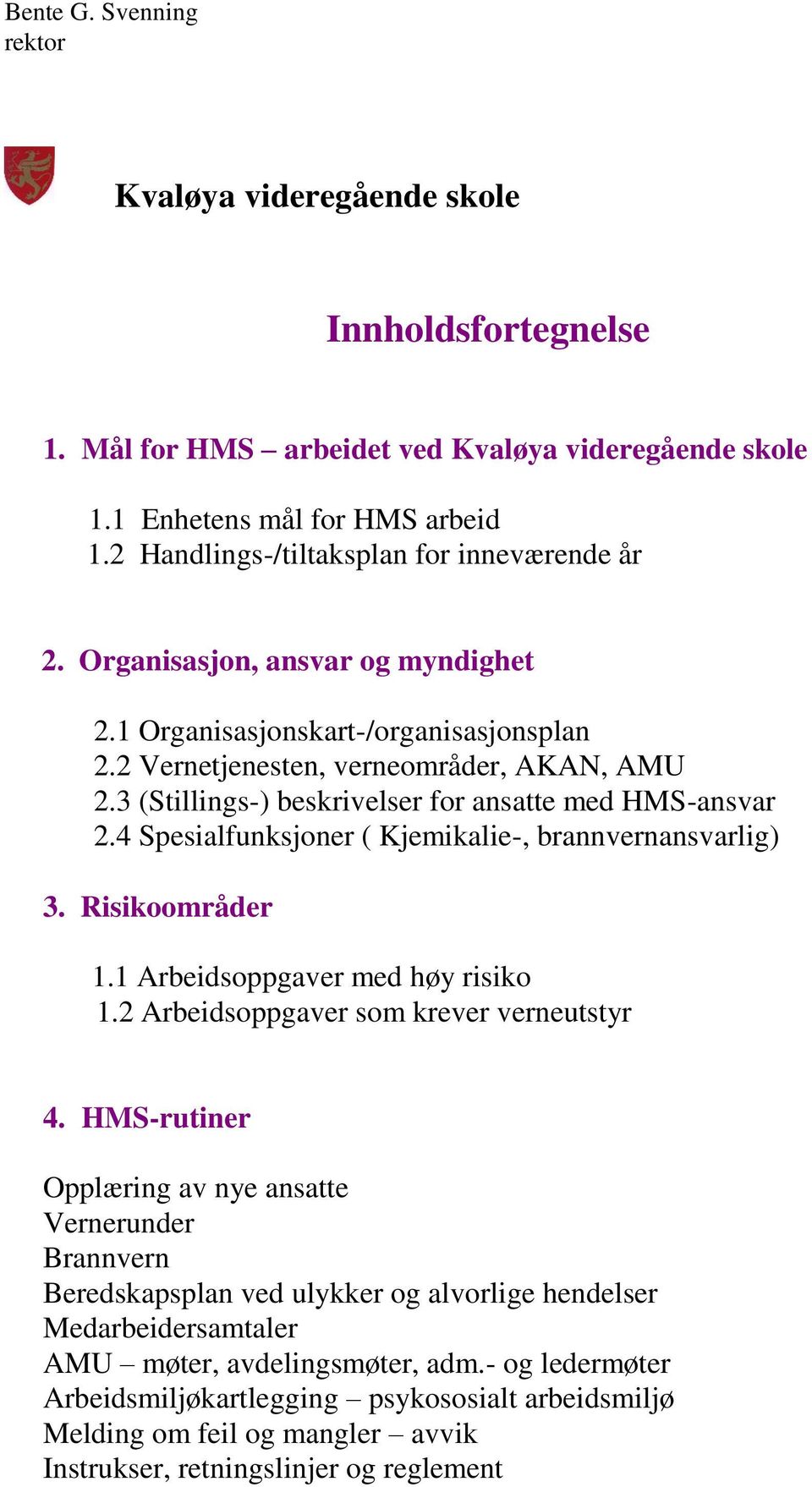 Bente G. Svenning
rektor

Kvaløya videregående skole

Innholdsfortegnelse

1. Mål for HMS – arbeidet ved Kvaløya videregående skole

1.1 Enhetens mål for HMS arbeid
1.2 Handlings-/tiltaksplan for inneværende år

2. Organisasjon, ansvar og myndighet

2.1 Organisasjonskart-/organisasjonsplan
2.2 Vernetjenesten, verneområder, AKAN, AMU
2.3 (Stillings-) beskrivelser for ansatte med HMS-ansvar
2.4 Spesialfunksjoner ( Kjemikalie-, brannvernansvarlig)

3. Risikoområder

1.1 Arbeidsoppgaver med høy risiko
1.2 Arbeidsoppgaver som krever verneutstyr

4. HMS-rutiner

Opplæring av nye ansatte
Vernerunder
Brannvern
Beredskapsplan ved ulykker og alvorlige hendelser
Medarbeidersamtaler
AMU – møter, avdelingsmøter, adm.- og ledermøter
Arbeidsmiljøkartlegging – psykososialt arbeidsmiljø
Melding om feil og mangler – avvik
Instrukser, retningslinjer og reglement